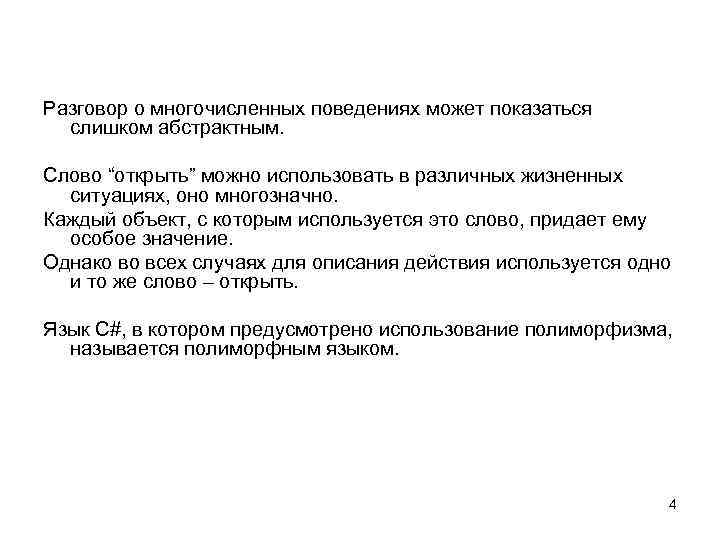 Разговор о многочисленных поведениях может показаться слишком абстрактным.

Слово “открыть” можно использовать в различных жизненных ситуациях, оно многозначно.

Каждый объект, с которым используется это слово, придает ему особое значение.

Однако во всех случаях для описания действия используется одно и то же слово – открыть.

Язык C#, в котором предусмотрено использование полиморфизма, называется полиморфным языком.

4